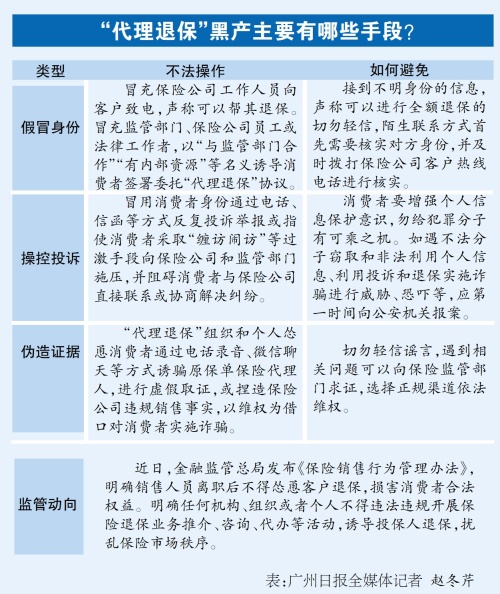 “代理退保”黑产主要有哪些手段？

| 类型 | 不法操作 | 如何避免 |
|---|---|---|
| 假冒身份 | 冒充保险公司工作人员向客户致电，声称可以帮其退保。冒充监管部门、保险公司员工或法律工作者，以“与监管部门合作”“有内部资源”等名义诱导消费者签署委托“代理退保”协议。 | 接到不明身份的信息，声称可以进行全额退保的切勿轻信，陌生联系方式首先需要核实对方身份，并及时拨打保险公司客户热线电话进行核实。 |
| 操控投诉 | 冒用消费者身份通过电话、信函等方式反复投诉举报或指使消费者采取“缠访闹访”等过激手段向保险公司和监管部门施压，并阻碍消费者与保险公司直接联系或协商解决纠纷。 | 消费者要增强个人信息保护意识，勿给犯罪分子有可乘之机。如遇不法分子窃取和非法利用个人信息、利用投诉和退保实施诈骗进行威胁、恐吓等，应第一时间向公安机关报案。 |
| 伪造证据 | “代理退保”组织和个人怂恿消费者通过电话录音、微信聊天等方式诱骗原保单保险代理人，进行虚假取证，或捏造保险公司违规销售事实，以维权为借口对消费者实施诈骗。 | 切勿轻信谣言，遇到相关问题可以向保险监管部门求证，选择正规渠道依法维权。 |

监管动向

近日，金融监管总局发布《保险销售行为管理办法》，明确销售人员离职后不得怂恿客户退保，损害消费者合法权益。明确任何机构、组织或者个人不得违法违规开展保险退保业务推介、咨询、代办等活动，诱导投保人退保，扰乱保险市场秩序。

表：广州日报全媒体记者 赵冬芹